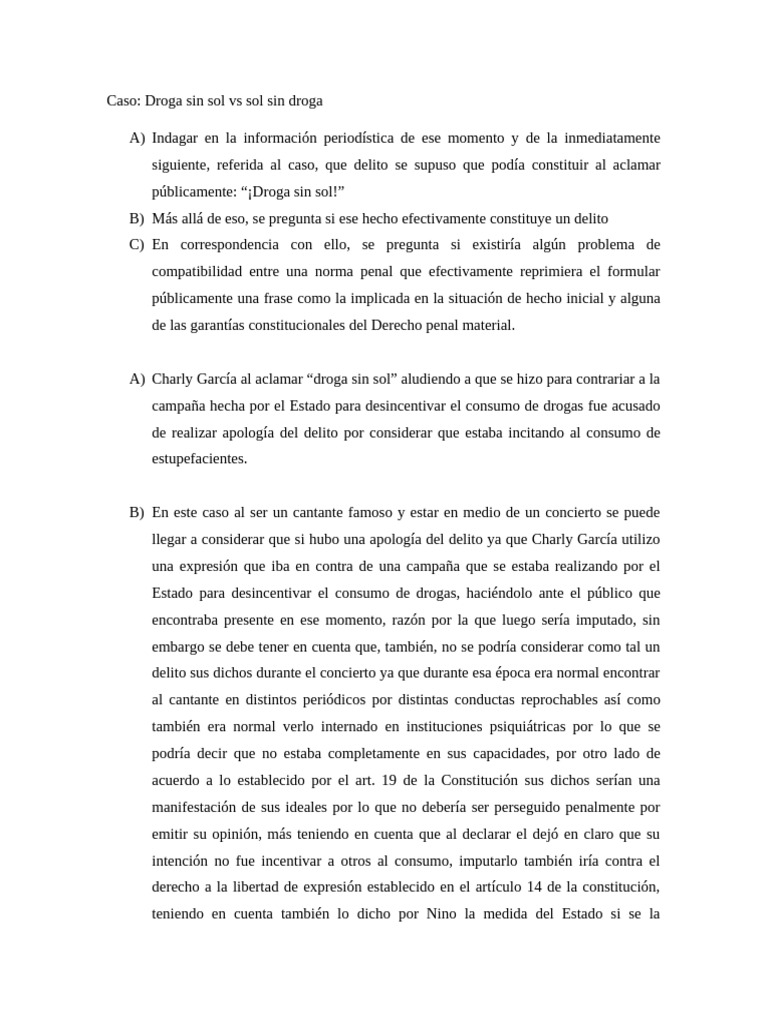 Caso: Droga sin sol vs sol sin droga

A) Indagar en la información periodística de ese momento y de la inmediatamente siguiente, referida al caso, que delito se supuso que podía constituir al aclamar públicamente: “¡Droga sin sol!”

B) Más allá de eso, se pregunta si ese hecho efectivamente constituye un delito

C) En correspondencia con ello, se pregunta si existiría algún problema de compatibilidad entre una norma penal que efectivamente reprimiera el formular públicamente una frase como la implicada en la situación de hecho inicial y alguna de las garantías constitucionales del Derecho penal material.

A) Charly García al aclamar “droga sin sol” aludiendo a que se hizo para contrariar a la campaña hecha por el Estado para desincentivar el consumo de drogas fue acusado de realizar apología del delito por considerar que estaba incitando al consumo de estupefacientes.

B) En este caso al ser un cantante famoso y estar en medio de un concierto se puede llegar a considerar que si hubo una apología del delito ya que Charly García utilizo una expresión que iba en contra de una campaña que se estaba realizando por el Estado para desincentivar el consumo de drogas, haciéndolo ante el público que encontraba presente en ese momento, razón por la que luego sería imputado, sin embargo se debe tener en cuenta que, también, no se podría considerar como tal un delito sus dichos durante el concierto ya que durante esa época era normal encontrar al cantante en distintos periódicos por distintas conductas reprochables así como también era normal verlo internado en instituciones psiquiátricas por lo que se podría decir que no estaba completamente en sus capacidades, por otro lado de acuerdo a lo establecido por el art. 19 de la Constitución sus dichos serían una manifestación de sus ideales por lo que no debería ser perseguido penalmente por emitir su opinión, más teniendo en cuenta que al declarar el dejó en claro que su intención no fue incentivar a otros al consumo, imputarlo también iría contra el derecho a la libertad de expresión establecido en el artículo 14 de la constitución, teniendo en cuenta también lo dicho por Nino la medida del Estado si se la